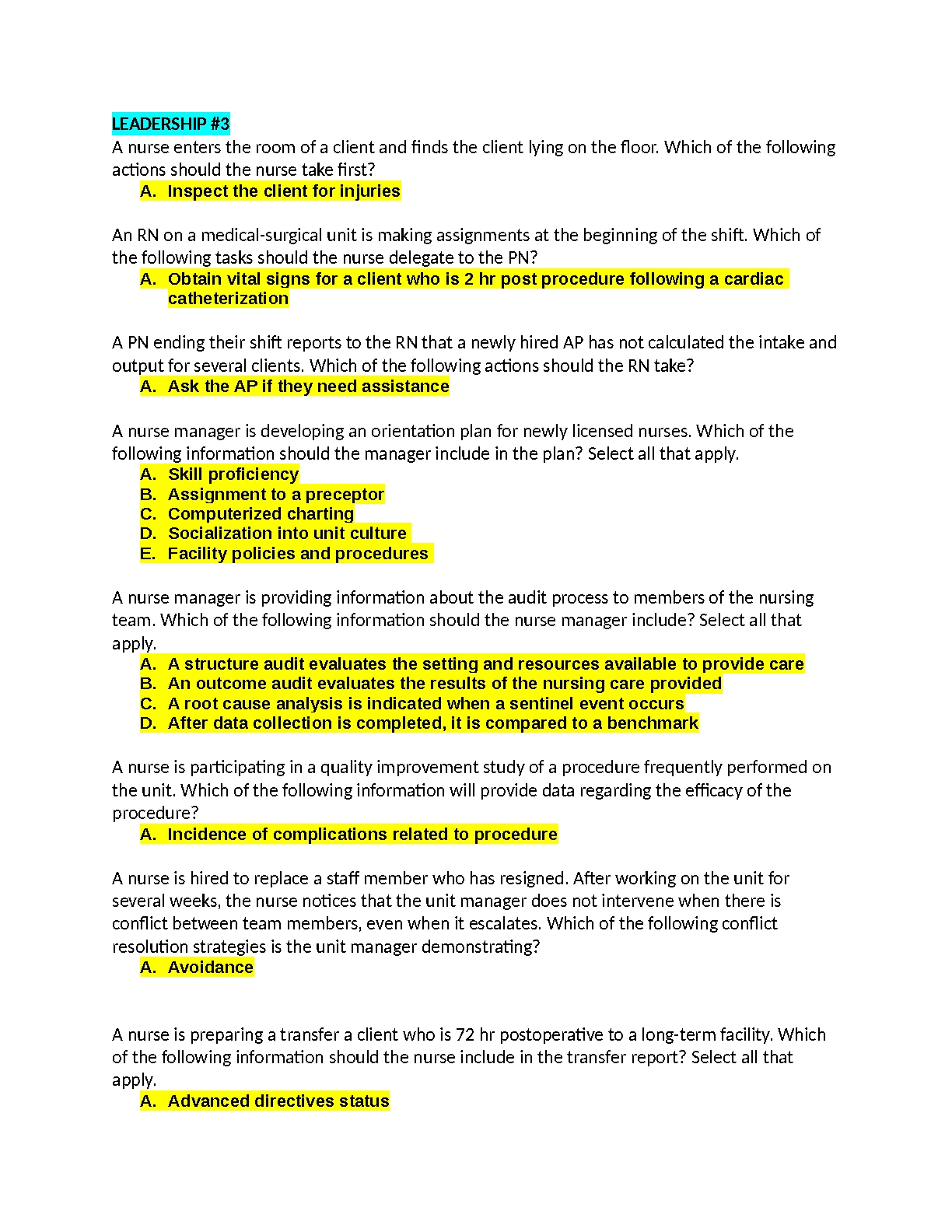 LEADERSHIP #3
A nurse enters the room of a client and finds the client lying on the floor. Which of the following actions should the nurse take first?
A. Inspect the client for injuries

An RN on a medical-surgical unit is making assignments at the beginning of the shift. Which of the following tasks should the nurse delegate to the PN?
A. Obtain vital signs for a client who is 2 hr post procedure following a cardiac catheterization

A PN ending their shift reports to the RN that a newly hired AP has not calculated the intake and output for several clients. Which of the following actions should the RN take?
A. Ask the AP if they need assistance

A nurse manager is developing an orientation plan for newly licensed nurses. Which of the following information should the manager include in the plan? Select all that apply.
A. Skill proficiency
B. Assignment to a preceptor
C. Computerized charting
D. Socialization into unit culture
E. Facility policies and procedures

A nurse manager is providing information about the audit process to members of the nursing team. Which of the following information should the nurse manager include? Select all that apply.
A. A structure audit evaluates the setting and resources available to provide care
B. An outcome audit evaluates the results of the nursing care provided
C. A root cause analysis is indicated when a sentinel event occurs
D. After data collection is completed, it is compared to a benchmark

A nurse is participating in a quality improvement study of a procedure frequently performed on the unit. Which of the following information will provide data regarding the efficacy of the procedure?
A. Incidence of complications related to procedure

A nurse is hired to replace a staff member who has resigned. After working on the unit for several weeks, the nurse notices that the unit manager does not intervene when there is conflict between team members, even when it escalates. Which of the following conflict resolution strategies is the unit manager demonstrating?
A. Avoidance

A nurse is preparing a transfer a client who is 72 hr postoperative to a long-term facility. Which of the following information should the nurse include in the transfer report? Select all that apply.
A. Advanced directives status